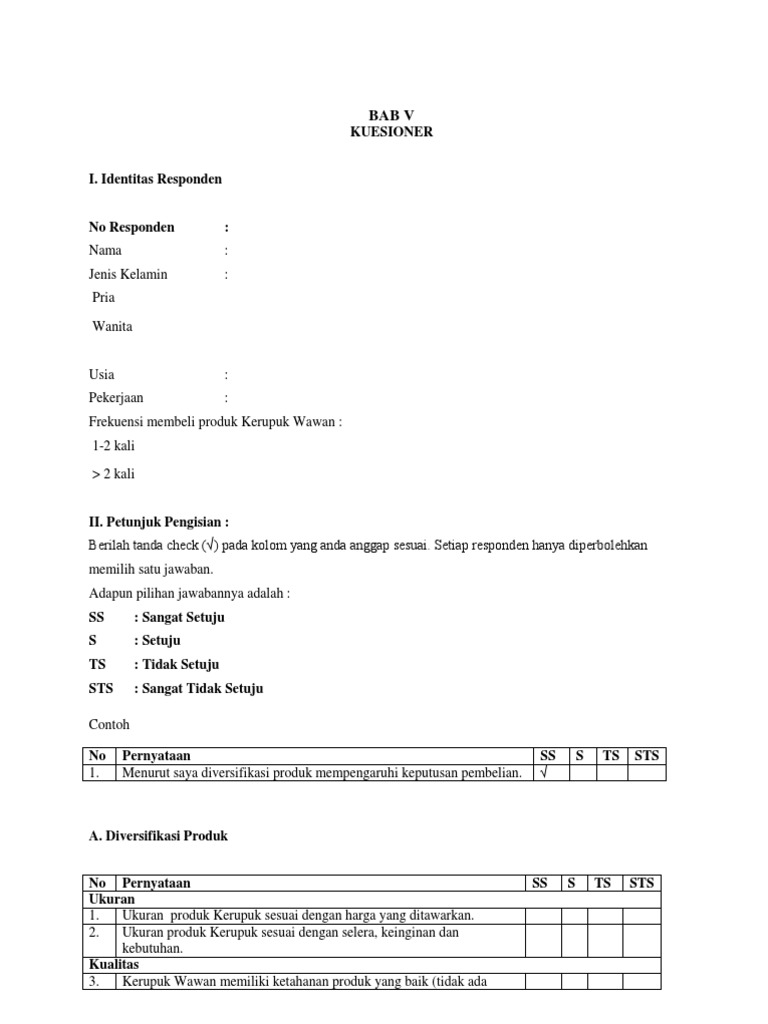 BAB V
KUESIONER

I. Identitas Responden

No Responden :
Nama :
Jenis Kelamin :
Pria
Wanita

Usia :
Pekerjaan :
Frekuensi membeli produk Kerupuk Wawan :
1-2 kali
> 2 kali

II. Petunjuk Pengisian :
Berilah tanda check (√) pada kolom yang anda anggap sesuai. Setiap responden hanya diperbolehkan memilih satu jawaban.
Adapun pilihan jawabannya adalah :
SS : Sangat Setuju
S : Setuju
TS : Tidak Setuju
STS : Sangat Tidak Setuju

Contoh

| No | Pernyataan | SS | S | TS | STS |
|---|---|---|---|---|---|
| 1. | Menurut saya diversifikasi produk mempengaruhi keputusan pembelian. | √ | | | |

A. Diversifikasi Produk

| No | Pernyataan | SS | S | TS | STS |
|---|---|---|---|---|---|
| Ukuran | | | | | |
| 1. | Ukuran produk Kerupuk sesuai dengan harga yang ditawarkan. | | | | |
| 2. | Ukuran produk Kerupuk sesuai dengan selera, keinginan dan kebutuhan. | | | | |
| Kualitas | | | | | |
| 3. | Kerupuk Wawan memiliki ketahanan produk yang baik (tidak ada | | | | |